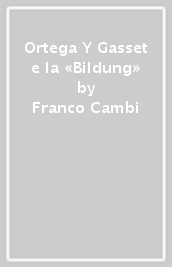 Ortega Y Gasset e la «Bildung» by Franco Cambi